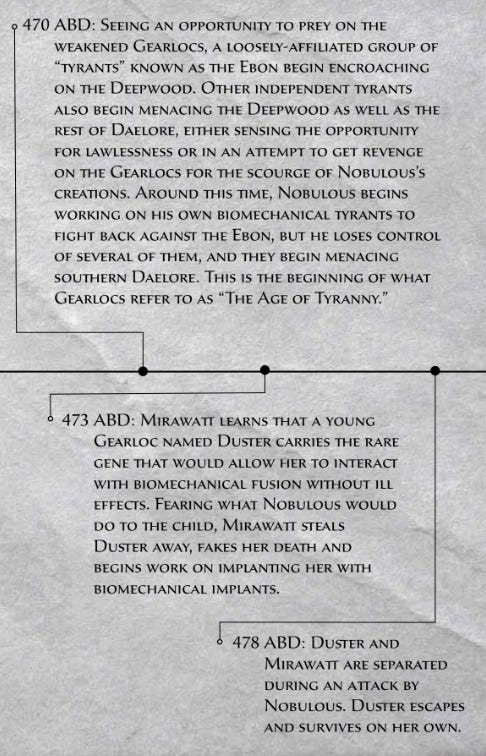 470 ABD: Seeing an opportunity to prey on the weakened Gearlocs, a loosely-affiliated group of "tyrants" known as the Ebon begin encroaching on the Deepwood. Other independent tyrants also begin menacing the Deepwood as well as the rest of Daelore, either sensing the opportunity for lawlessness or in an attempt to get revenge on the Gearlocs for the scourge of Nobulous's creations. Around this time, Nobulous begins working on his own biomechanical tyrants to fight back against the Ebon, but he loses control of several of them, and they begin menacing southern Daelore. This is the beginning of what Gearlocs refer to as "The Age of Tyranny."

473 ABD: Mirawatt learns that a young Gearloc named Duster carries the rare gene that would allow her to interact with biomechanical fusion without ill effects. Fearing what Nobulous would do to the child, Mirawatt steals Duster away, fakes her death and begins work on implanting her with biomechanical implants.

478 ABD: Duster and Mirawatt are separated during an attack by Nobulous. Duster escapes and survives on her own.